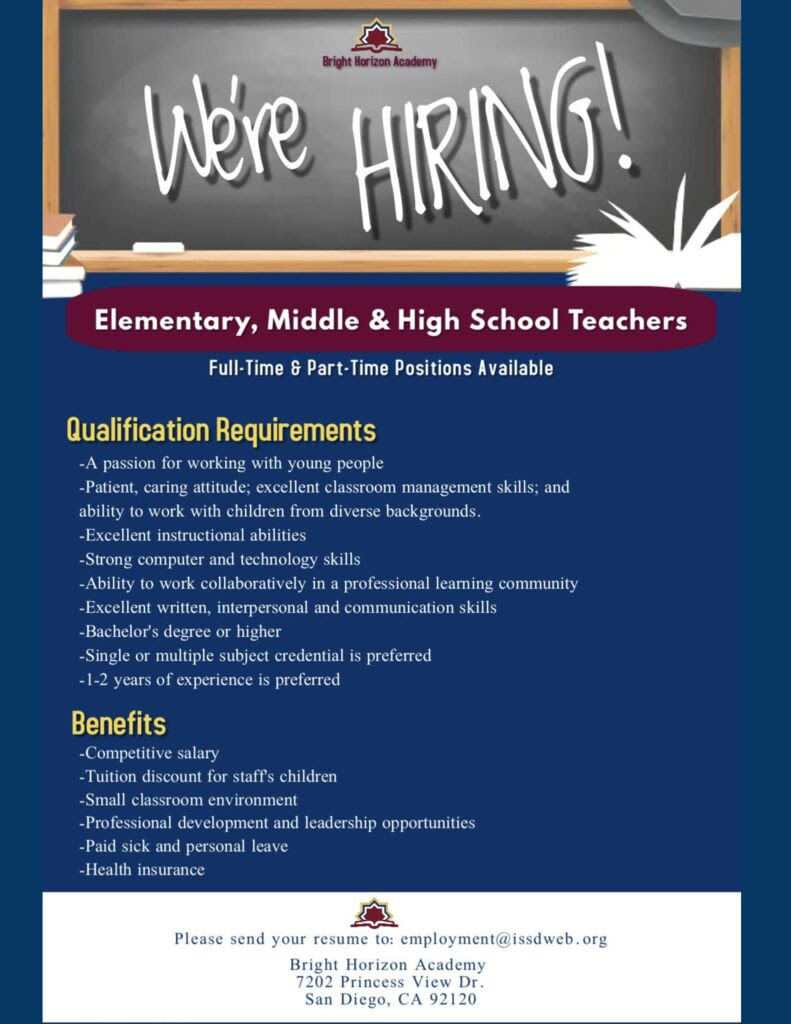 Bright Horizon Academy

We're HIRING!

Elementary, Middle & High School Teachers

Full-Time & Part-Time Positions Available

Qualification Requirements

-A passion for working with young people
-Patient, caring attitude; excellent classroom management skills; and ability to work with children from diverse backgrounds.
-Excellent instructional abilities
-Strong computer and technology skills
-Ability to work collaboratively in a professional learning community
-Excellent written, interpersonal and communication skills
-Bachelor's degree or higher
-Single or multiple subject credential is preferred
-1-2 years of experience is preferred

Benefits

-Competitive salary
-Tuition discount for staff's children
-Small classroom environment
-Professional development and leadership opportunities
-Paid sick and personal leave
-Health insurance

Please send your resume to: employment@issdweb.org

Bright Horizon Academy
7202 Princess View Dr.
San Diego, CA 92120